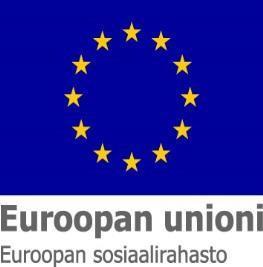 Euroopan unioni
Euroopan sosiaalirahasto